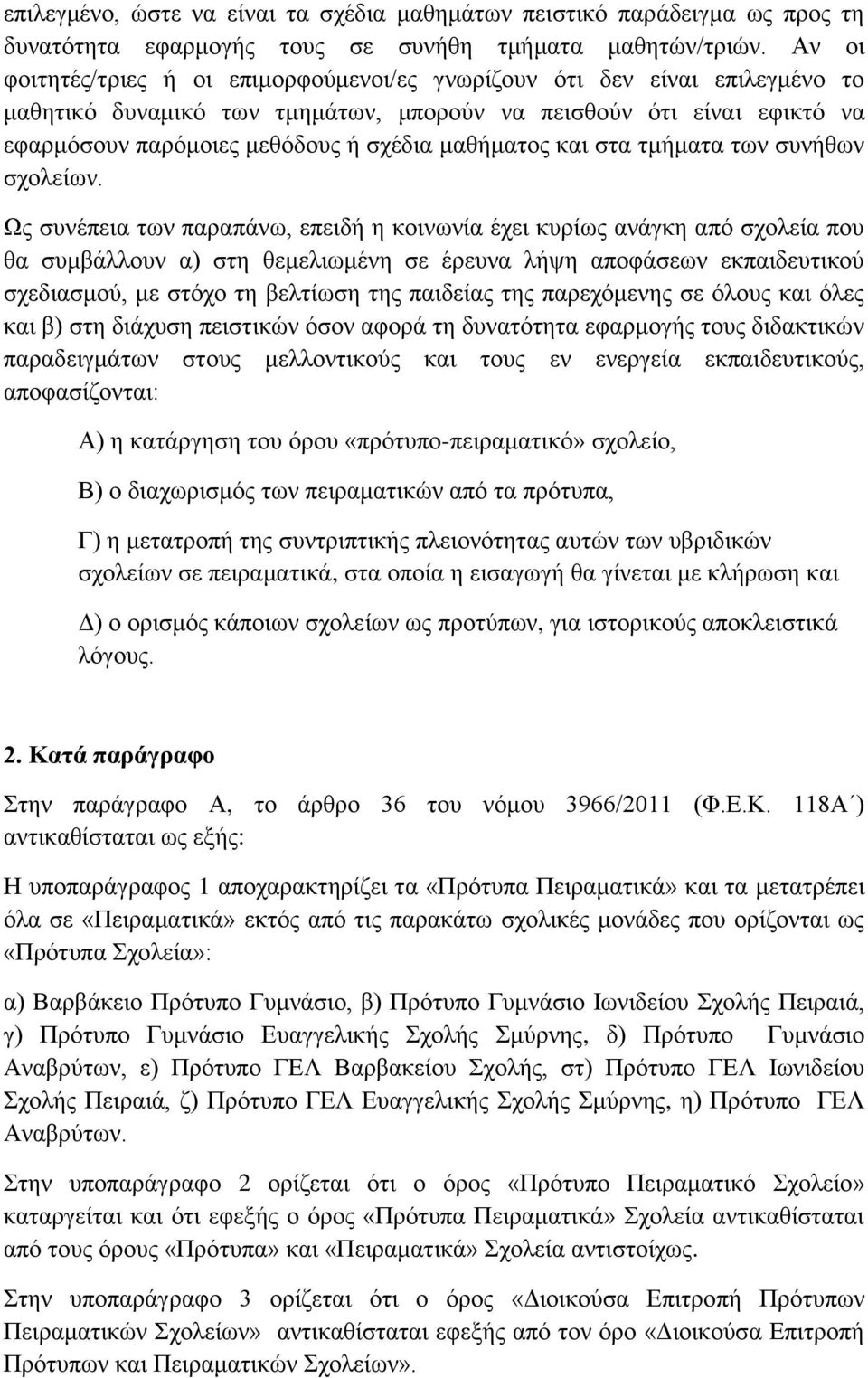 επιλεγμένο, ώστε να είναι τα σχέδια μαθημάτων πειστικό παράδειγμα ως προς τη δυνατότητα εφαρμογής τους σε συνήθη τμήματα μαθητών/τριών. Αν οι φοιτητές/τριες ή οι επιμορφούμενοι/ες γνωρίζουν ότι δεν είναι επιλεγμένο το μαθητικό δυναμικό των τμημάτων, μπορούν να πεισθούν ότι είναι εφικτό να εφαρμόσουν παρόμοιες μεθόδους ή σχέδια μαθήματος και στα τμήματα των συνήθων σχολείων.

Ως συνέπεια των παραπάνω, επειδή η κοινωνία έχει κυρίως ανάγκη από σχολεία που θα συμβάλλουν α) στη θεμελιωμένη σε έρευνα λήψη αποφάσεων εκπαιδευτικού σχεδιασμού, με στόχο τη βελτίωση της παιδείας της παρεχόμενης σε όλους και όλες και β) στη διάχυση πειστικών όσον αφορά τη δυνατότητα εφαρμογής τους διδακτικών παραδειγμάτων στους μελλοντικούς και τους εν ενεργεία εκπαιδευτικούς, αποφασίζονται:

Α) η κατάργηση του όρου «πρότυπο-πειραματικό» σχολείο,

Β) ο διαχωρισμός των πειραματικών από τα πρότυπα,

Γ) η μετατροπή της συντριπτικής πλειονότητας αυτών των υβριδικών σχολείων σε πειραματικά, στα οποία η εισαγωγή θα γίνεται με κλήρωση και

Δ) ο ορισμός κάποιων σχολείων ως προτύπων, για ιστορικούς αποκλειστικά λόγους.

2. Κατά παράγραφο

Στην παράγραφο Α, το άρθρο 36 του νόμου 3966/2011 (Φ.Ε.Κ. 118Α΄) αντικαθίσταται ως εξής:

Η υποπαράγραφος 1 αποχαρακτηρίζει τα «Πρότυπα Πειραματικά» και τα μετατρέπει όλα σε «Πειραματικά» εκτός από τις παρακάτω σχολικές μονάδες που ορίζονται ως «Πρότυπα Σχολεία»:

α) Βαρβάκειο Πρότυπο Γυμνάσιο, β) Πρότυπο Γυμνάσιο Ιωνιδείου Σχολής Πειραιά, γ) Πρότυπο Γυμνάσιο Ευαγγελικής Σχολής Σμύρνης, δ) Πρότυπο Γυμνάσιο Αναβρύτων, ε) Πρότυπο ΓΕΛ Βαρβακείου Σχολής, στ) Πρότυπο ΓΕΛ Ιωνιδείου Σχολής Πειραιά, ζ) Πρότυπο ΓΕΛ Ευαγγελικής Σχολής Σμύρνης, η) Πρότυπο ΓΕΛ Αναβρύτων.

Στην υποπαράγραφο 2 ορίζεται ότι ο όρος «Πρότυπο Πειραματικό Σχολείο» καταργείται και ότι εφεξής ο όρος «Πρότυπα Πειραματικά» Σχολεία αντικαθίσταται από τους όρους «Πρότυπα» και «Πειραματικά» Σχολεία αντιστοίχως.

Στην υποπαράγραφο 3 ορίζεται ότι ο όρος «Διοικούσα Επιτροπή Πρότυπων Πειραματικών Σχολείων» αντικαθίσταται εφεξής από τον όρο «Διοικούσα Επιτροπή Πρότυπων και Πειραματικών Σχολείων».